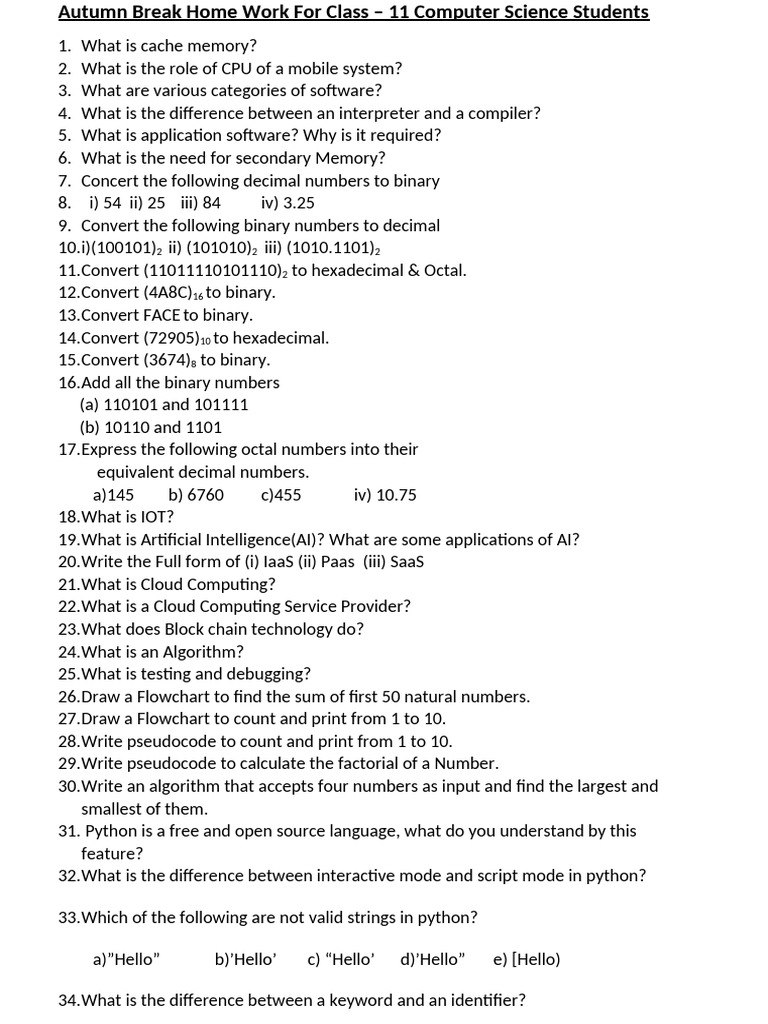 Autumn Break Home Work For Class – 11 Computer Science Students

1. What is cache memory?
2. What is the role of CPU of a mobile system?
3. What are various categories of software?
4. What is the difference between an interpreter and a compiler?
5. What is application software? Why is it required?
6. What is the need for secondary Memory?
7. Concert the following decimal numbers to binary
8. i) 54 ii) 25 iii) 84 iv) 3.25
9. Convert the following binary numbers to decimal
10.i)$(100101)_2$ ii) $(101010)_2$ iii) $(1010.1101)_2$
11.Convert $(11011110101110)_2$ to hexadecimal & Octal.
12.Convert $(4A8C)_{16}$ to binary.
13.Convert FACE to binary.
14.Convert $(72905)_{10}$ to hexadecimal.
15.Convert $(3674)_8$ to binary.
16.Add all the binary numbers
(a) 110101 and 101111
(b) 10110 and 1101
17.Express the following octal numbers into their equivalent decimal numbers.
a)145 b) 6760 c)455 iv) 10.75
18.What is IOT?
19.What is Artificial Intelligence(AI)? What are some applications of AI?
20.Write the Full form of (i) IaaS (ii) Paas (iii) SaaS
21.What is Cloud Computing?
22.What is a Cloud Computing Service Provider?
23.What does Block chain technology do?
24.What is an Algorithm?
25.What is testing and debugging?
26.Draw a Flowchart to find the sum of first 50 natural numbers.
27.Draw a Flowchart to count and print from 1 to 10.
28.Write pseudocode to count and print from 1 to 10.
29.Write pseudocode to calculate the factorial of a Number.
30.Write an algorithm that accepts four numbers as input and find the largest and smallest of them.
31. Python is a free and open source language, what do you understand by this feature?
32.What is the difference between interactive mode and script mode in python?

33.Which of the following are not valid strings in python?

a)"Hello" b)'Hello' c) "Hello' d)'Hello" e) [Hello)

34.What is the difference between a keyword and an identifier?